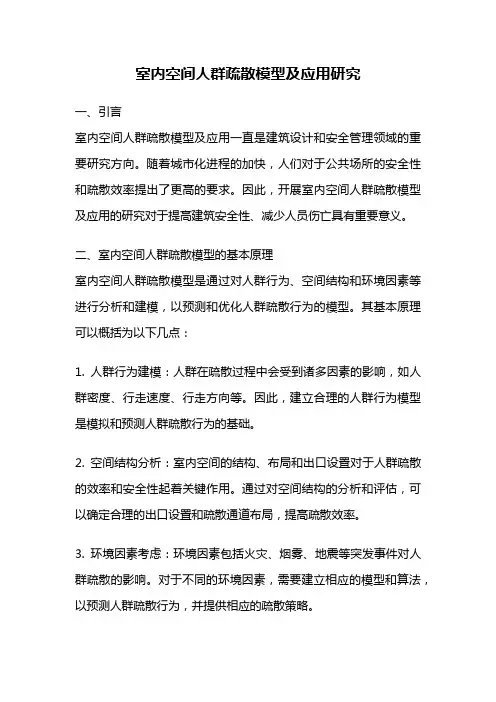 室内空间人群疏散模型及应用研究

一、引言

室内空间人群疏散模型及应用一直是建筑设计和安全管理领域的重要研究方向。随着城市化进程的加快，人们对于公共场所的安全性和疏散效率提出了更高的要求。因此，开展室内空间人群疏散模型及应用的研究对于提高建筑安全性、减少人员伤亡具有重要意义。

二、室内空间人群疏散模型的基本原理

室内空间人群疏散模型是通过对人群行为、空间结构和环境因素等进行分析和建模，以预测和优化人群疏散行为的模型。其基本原理可以概括为以下几点：

1. 人群行为建模：人群在疏散过程中会受到诸多因素的影响，如人群密度、行走速度、行走方向等。因此，建立合理的人群行为模型是模拟和预测人群疏散行为的基础。

2. 空间结构分析：室内空间的结构、布局和出口设置对于人群疏散的效率和安全性起着关键作用。通过对空间结构的分析和评估，可以确定合理的出口设置和疏散通道布局，提高疏散效率。

3. 环境因素考虑：环境因素包括火灾、烟雾、地震等突发事件对人群疏散的影响。对于不同的环境因素，需要建立相应的模型和算法，以预测人群疏散行为，并提供相应的疏散策略。